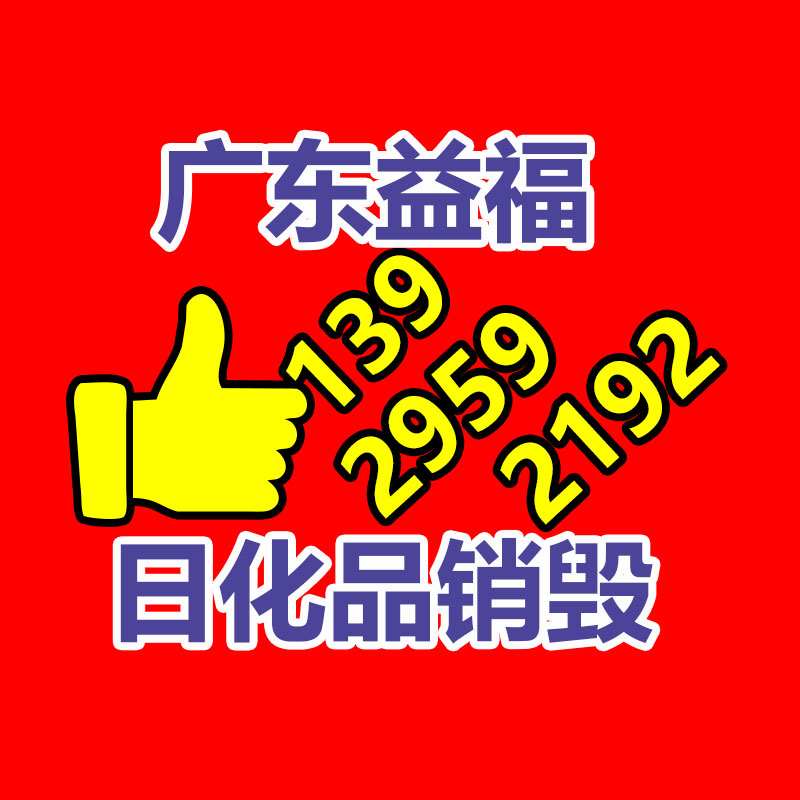 广东益福

139
2959
2192

日化品销毁